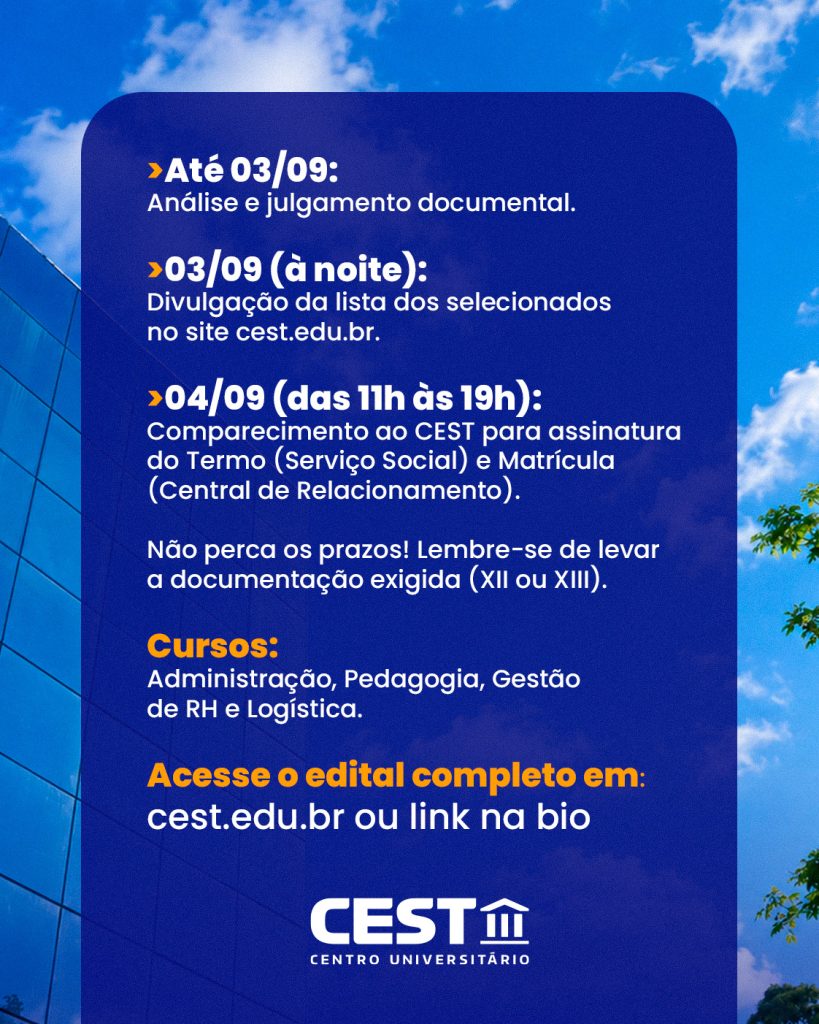 ›Até 03/09:
Análise e julgamento documental.

›03/09 (à noite):
Divulgação da lista dos selecionados no site cest.edu.br.

›04/09 (das 11h às 19h):
Comparecimento ao CEST para assinatura do Termo (Serviço Social) e Matrícula (Central de Relacionamento).

Não perca os prazos! Lembre-se de levar a documentação exigida (XII ou XIII).

Cursos:
Administração, Pedagogia, Gestão de RH e Logística.

Acesse o edital completo em:
cest.edu.br ou link na bio

CEST
CENTRO UNIVERSITÁRIO